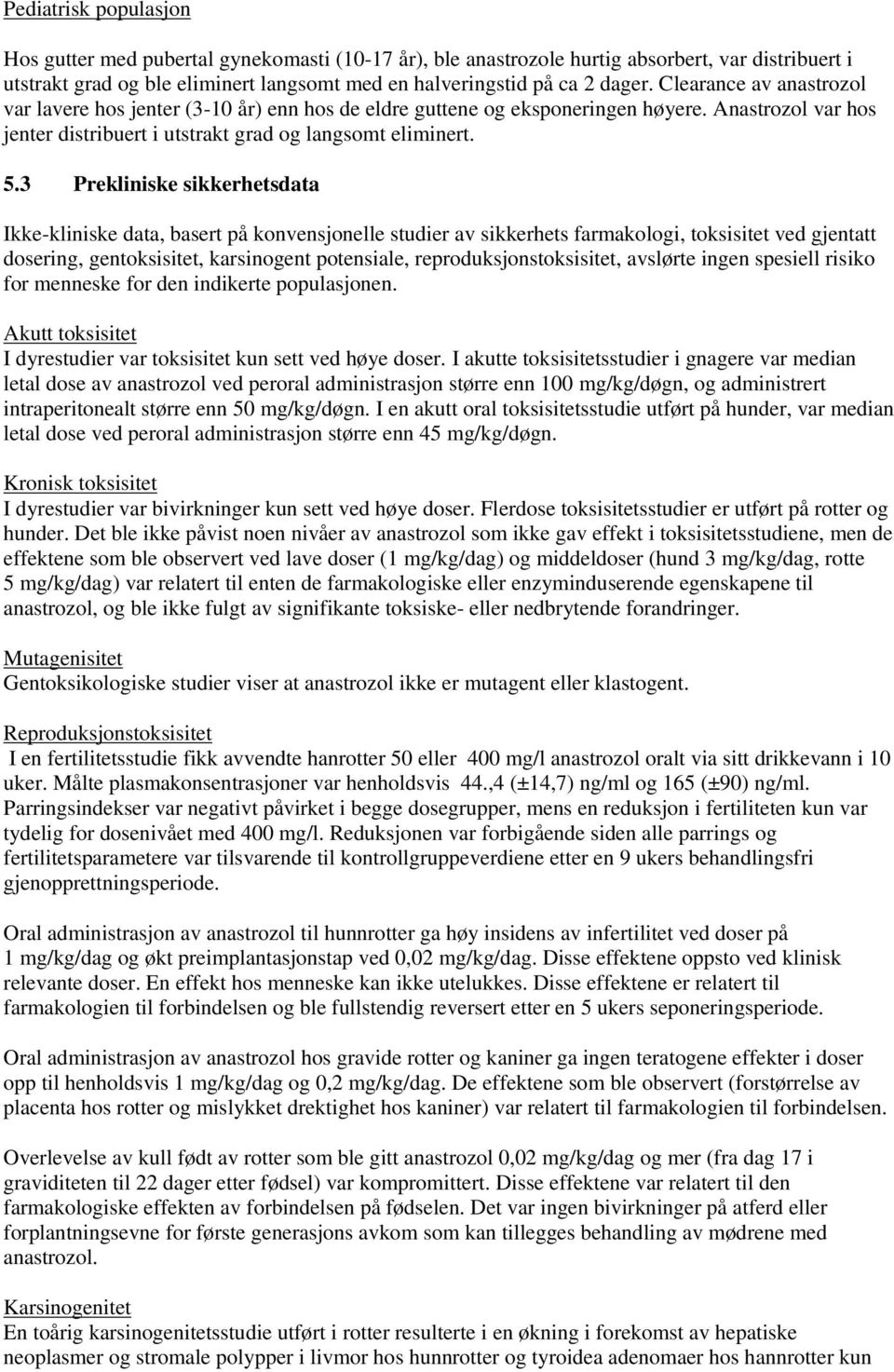 Pediatrisk populasjon

Hos gutter med pubertal gynekomasti (10-17 år), ble anastrozole hurtig absorbert, var distribuert i utstrakt grad og ble eliminert langsomt med en halveringstid på ca 2 dager. Clearance av anastrozol var lavere hos jenter (3-10 år) enn hos de eldre guttene og eksponeringen høyere. Anastrozol var hos jenter distribuert i utstrakt grad og langsomt eliminert.

5.3 Prekliniske sikkerhetsdata

Ikke-kliniske data, basert på konvensjonelle studier av sikkerhets farmakologi, toksisitet ved gjentatt dosering, gentoksisitet, karsinogent potensiale, reproduksjonstoksisitet, avslørte ingen spesiell risiko for menneske for den indikerte populasjonen.

Akutt toksisitet
I dyrestudier var toksisitet kun sett ved høye doser. I akutte toksisitetsstudier i gnagere var median letal dose av anastrozol ved peroral administrasjon større enn 100 mg/kg/døgn, og administrert intraperitonealt større enn 50 mg/kg/døgn. I en akutt oral toksisitetsstudie utført på hunder, var median letal dose ved peroral administrasjon større enn 45 mg/kg/døgn.

Kronisk toksisitet
I dyrestudier var bivirkninger kun sett ved høye doser. Flerdose toksisitetsstudier er utført på rotter og hunder. Det ble ikke påvist noen nivåer av anastrozol som ikke gav effekt i toksisitetsstudiene, men de effektene som ble observert ved lave doser (1 mg/kg/dag) og middeldoser (hund 3 mg/kg/dag, rotte 5 mg/kg/dag) var relatert til enten de farmakologiske eller enzyminduserende egenskapene til anastrozol, og ble ikke fulgt av signifikante toksiske- eller nedbrytende forandringer.

Mutagenisitet
Gentoksikologiske studier viser at anastrozol ikke er mutagent eller klastogent.

Reproduksjonstoksisitet
I en fertilitetsstudie fikk avvendte hanrotter 50 eller 400 mg/l anastrozol oralt via sitt drikkevann i 10 uker. Målte plasmakonsentrasjoner var henholdsvis 44.,4 (±14,7) ng/ml og 165 (±90) ng/ml. Parringsindekser var negativt påvirket i begge dosegrupper, mens en reduksjon i fertiliteten kun var tydelig for dosenivået med 400 mg/l. Reduksjonen var forbigående siden alle parrings og fertilitetsparametere var tilsvarende til kontrollgruppeverdiene etter en 9 ukers behandlingsfri gjenopprettningsperiode.

Oral administrasjon av anastrozol til hunnrotter ga høy insidens av infertilitet ved doser på 1 mg/kg/dag og økt preimplantasjonstap ved 0,02 mg/kg/dag. Disse effektene oppsto ved klinisk relevante doser. En effekt hos menneske kan ikke utelukkes. Disse effektene er relatert til farmakologien til forbindelsen og ble fullstendig reversert etter en 5 ukers seponeringsperiode.

Oral administrasjon av anastrozol hos gravide rotter og kaniner ga ingen teratogene effekter i doser opp til henholdsvis 1 mg/kg/dag og 0,2 mg/kg/dag. De effektene som ble observert (forstørrelse av placenta hos rotter og mislykket drektighet hos kaniner) var relatert til farmakologien til forbindelsen.

Overlevelse av kull født av rotter som ble gitt anastrozol 0,02 mg/kg/dag og mer (fra dag 17 i graviditeten til 22 dager etter fødsel) var kompromittert. Disse effektene var relatert til den farmakologiske effekten av forbindelsen på fødselen. Det var ingen bivirkninger på atferd eller forplantningsevne for første generasjons avkom som kan tillegges behandling av mødrene med anastrozol.

Karsinogenitet
En toårig karsinogenitetsstudie utført i rotter resulterte i en økning i forekomst av hepatiske neoplasmer og stromale polypper i livmor hos hunnrotter og tyroidea adenomaer hos hannrotter kun